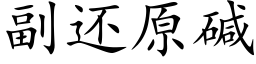 副还原碱